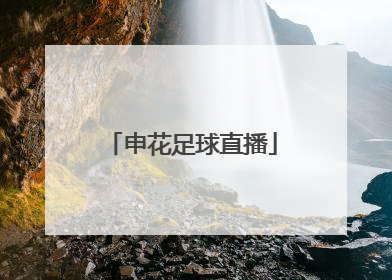 「申花足球直播」